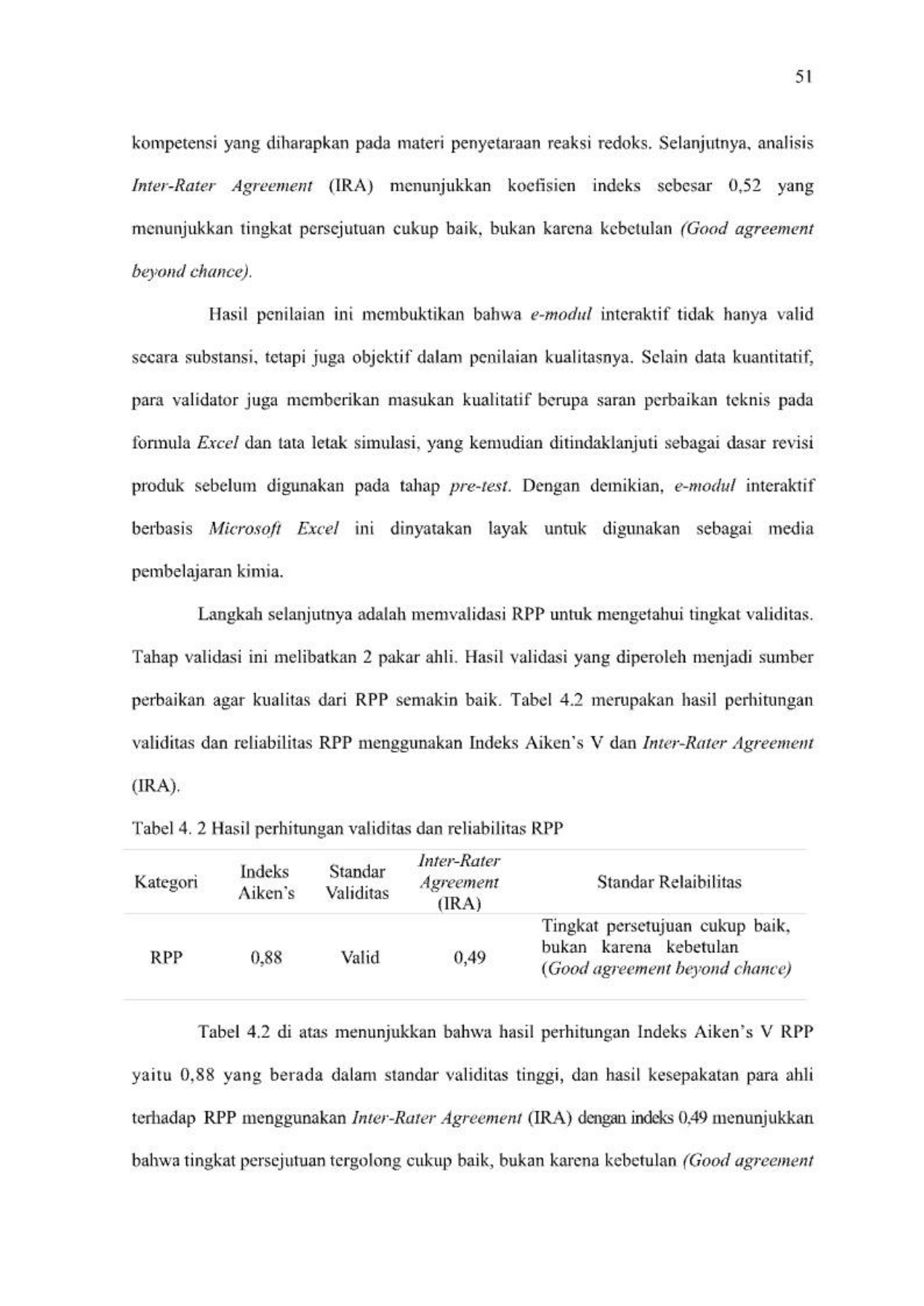 51

kompetensi yang diharapkan pada materi penyetaraan reaksi redoks. Selanjutnya, analisis Inter-Rater Agreement (IRA) menunjukkan koefisien indeks sebesar 0,52 yang menunjukkan tingkat persejutuan cukup baik, bukan karena kebetulan (Good agreement beyond chance).

Hasil penilaian ini membuktikan bahwa e-modul interaktif tidak hanya valid secara substansi, tetapi juga objektif dalam penilaian kualitasnya. Selain data kuantitatif, para validator juga memberikan masukan kualitatif berupa saran perbaikan teknis pada formula Excel dan tata letak simulasi, yang kemudian ditindaklanjuti sebagai dasar revisi produk sebelum digunakan pada tahap pre-test. Dengan demikian, e-modul interaktif berbasis Microsoft Excel ini dinyatakan layak untuk digunakan sebagai media pembelajaran kimia.

Langkah selanjutnya adalah memvalidasi RPP untuk mengetahui tingkat validitas. Tahap validasi ini melibatkan 2 pakar ahli. Hasil validasi yang diperoleh menjadi sumber perbaikan agar kualitas dari RPP semakin baik. Tabel 4.2 merupakan hasil perhitungan validitas dan reliabilitas RPP menggunakan Indeks Aiken's V dan Inter-Rater Agreement (IRA).

Tabel 4. 2 Hasil perhitungan validitas dan reliabilitas RPP

| Kategori | Indeks Aiken's | Standar Validitas | Inter-Rater Agreement (IRA) | Standar Relaibilitas |
|---|---|---|---|---|
| RPP | 0,88 | Valid | 0,49 | Tingkat persetujuan cukup baik, bukan karena kebetulan (Good agreement beyond chance) |

Tabel 4.2 di atas menunjukkan bahwa hasil perhitungan Indeks Aiken's V RPP yaitu 0,88 yang berada dalam standar validitas tinggi, dan hasil kesepakatan para ahli terhadap RPP menggunakan Inter-Rater Agreement (IRA) dengan indeks 0,49 menunjukkan bahwa tingkat persejutuan tergolong cukup baik, bukan karena kebetulan (Good agreement